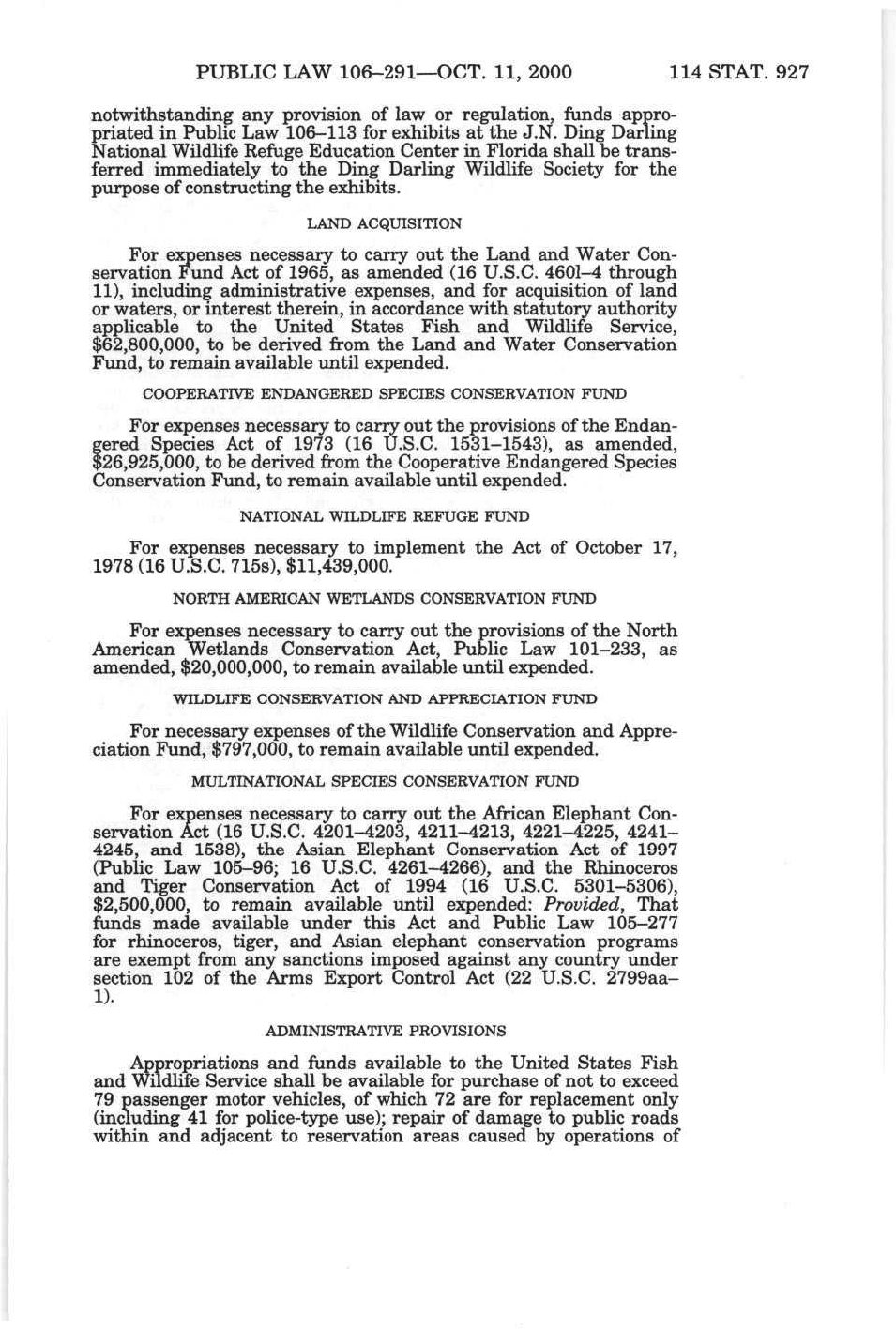 PUBLIC LAW 106–291—OCT. 11, 2000 114 STAT. 927

notwithstanding any provision of law or regulation, funds appropriated in Public Law 106–113 for exhibits at the J.N. Ding Darling National Wildlife Refuge Education Center in Florida shall be transferred immediately to the Ding Darling Wildlife Society for the purpose of constructing the exhibits.

LAND ACQUISITION

For expenses necessary to carry out the Land and Water Conservation Fund Act of 1965, as amended (16 U.S.C. 460l–4 through 11), including administrative expenses, and for acquisition of land or waters, or interest therein, in accordance with statutory authority applicable to the United States Fish and Wildlife Service, $62,800,000, to be derived from the Land and Water Conservation Fund, to remain available until expended.

COOPERATIVE ENDANGERED SPECIES CONSERVATION FUND

For expenses necessary to carry out the provisions of the Endangered Species Act of 1973 (16 U.S.C. 1531–1543), as amended, $26,925,000, to be derived from the Cooperative Endangered Species Conservation Fund, to remain available until expended.

NATIONAL WILDLIFE REFUGE FUND

For expenses necessary to implement the Act of October 17, 1978 (16 U.S.C. 715s), $11,439,000.

NORTH AMERICAN WETLANDS CONSERVATION FUND

For expenses necessary to carry out the provisions of the North American Wetlands Conservation Act, Public Law 101–233, as amended, $20,000,000, to remain available until expended.

WILDLIFE CONSERVATION AND APPRECIATION FUND

For necessary expenses of the Wildlife Conservation and Appreciation Fund, $797,000, to remain available until expended.

MULTINATIONAL SPECIES CONSERVATION FUND

For expenses necessary to carry out the African Elephant Conservation Act (16 U.S.C. 4201–4203, 4211–4213, 4221–4225, 4241–4245, and 1538), the Asian Elephant Conservation Act of 1997 (Public Law 105–96; 16 U.S.C. 4261–4266), and the Rhinoceros and Tiger Conservation Act of 1994 (16 U.S.C. 5301–5306), $2,500,000, to remain available until expended: *Provided*, That funds made available under this Act and Public Law 105–277 for rhinoceros, tiger, and Asian elephant conservation programs are exempt from any sanctions imposed against any country under section 102 of the Arms Export Control Act (22 U.S.C. 2799aa–1).

ADMINISTRATIVE PROVISIONS

Appropriations and funds available to the United States Fish and Wildlife Service shall be available for purchase of not to exceed 79 passenger motor vehicles, of which 72 are for replacement only (including 41 for police-type use); repair of damage to public roads within and adjacent to reservation areas caused by operations of